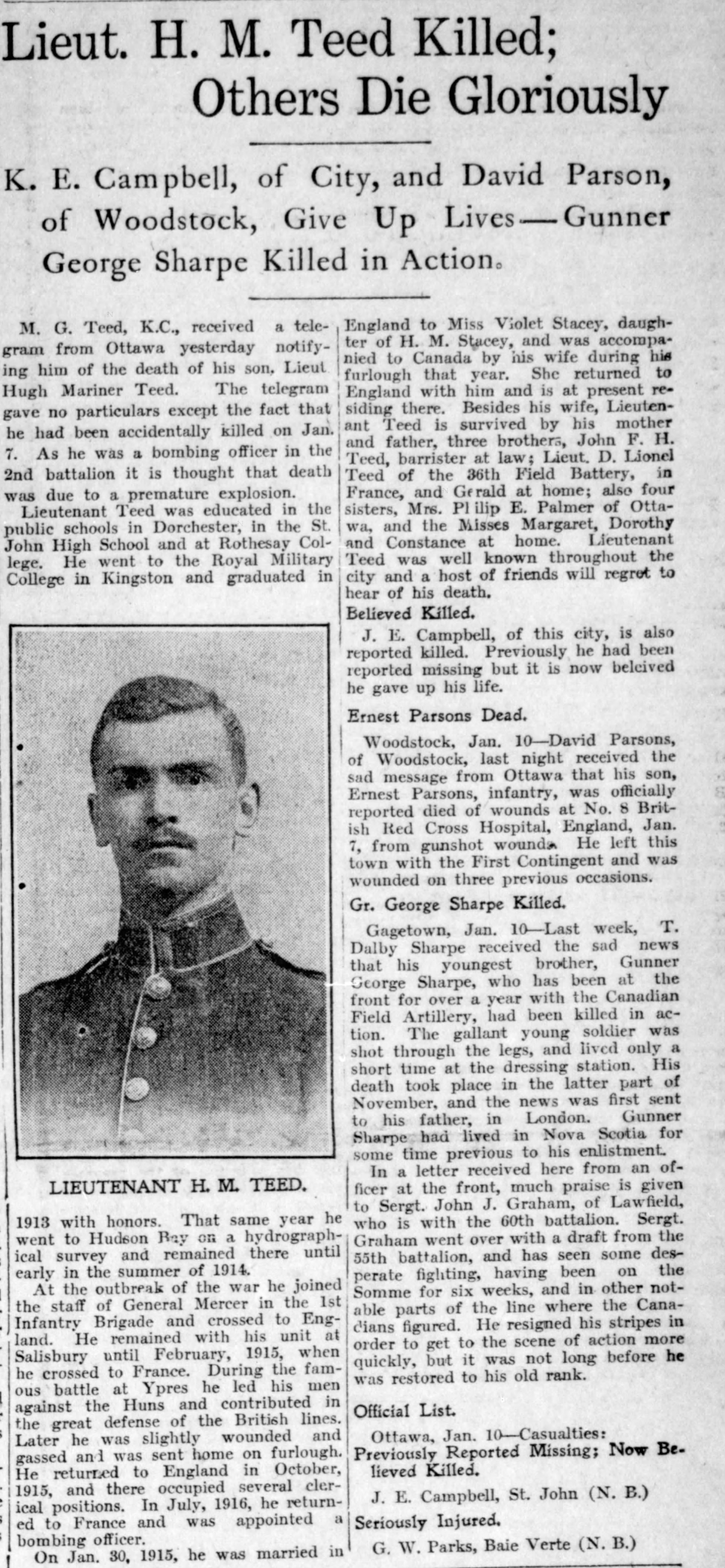 Lieut. H. M. Teed Killed; Others Die Gloriously

K. E. Campbell, of City, and David Parson, of Woodstock, Give Up Lives—Gunner George Sharpe Killed in Action.

M. G. Teed, K.C., received a telegram from Ottawa yesterday notifying him of the death of his son, Lieut Hugh Mariner Teed. The telegram gave no particulars except the fact that he had been accidentally killed on Jan. 7. As he was a bombing officer in the 2nd battalion it is thought that death was due to a premature explosion.

Lieutenant Teed was educated in the public schools in Dorchester, in the St. John High School and at Rothesay College. He went to the Royal Military College in Kingston and graduated in

LIEUTENANT H. M. TEED.

1913 with honors. That same year he went to Hudson Bay on a hydrographical survey and remained there until early in the summer of 1914.

At the outbreak of the war he joined the staff of General Mercer in the 1st Infantry Brigade and crossed to England. He remained with his unit at Salisbury until February, 1915, when he crossed to France. During the famous battle at Ypres he led his men against the Huns and contributed in the great defense of the British lines. Later he was slightly wounded and gassed and was sent home on furlough. He returned to England in October, 1915, and there occupied several clerical positions. In July, 1916, he returned to France and was appointed a bombing officer.

On Jan. 30, 1915, he was married in England to Miss Violet Stacey, daughter of H. M. Stacey, and was accompanied to Canada by his wife during his furlough that year. She returned to England with him and is at present residing there. Besides his wife, Lieutenant Teed is survived by his mother and father, three brothers, John F. H. Teed, barrister at law; Lieut. D. Lionel Teed of the 36th Field Battery, in France, and Gerald at home; also four sisters, Mrs. Philip E. Palmer of Ottawa, and the Misses Margaret, Dorothy and Constance at home. Lieutenant Teed was well known throughout the city and a host of friends will regret to hear of his death.

Believed Killed.

J. E. Campbell, of this city, is also reported killed. Previously he had been reported missing but it is now beleived he gave up his life.

Ernest Parsons Dead.

Woodstock, Jan. 10—David Parsons, of Woodstock, last night received the sad message from Ottawa that his son, Ernest Parsons, infantry, was officially reported died of wounds at No. 8 British Red Cross Hospital, England, Jan. 7, from gunshot wounds. He left this town with the First Contingent and was wounded on three previous occasions.

Gr. George Sharpe Killed.

Gagetown, Jan. 10—Last week, T. Dalby Sharpe received the sad news that his youngest brother, Gunner George Sharpe, who has been at the front for over a year with the Canadian Field Artillery, had been killed in action. The gallant young soldier was shot through the legs, and lived only a short time at the dressing station. His death took place in the latter part of November, and the news was first sent to his father, in London. Gunner Sharpe had lived in Nova Scotia for some time previous to his enlistment.

In a letter received here from an officer at the front, much praise is given to Sergt. John J. Graham, of Lawfield, who is with the 60th battalion. Sergt. Graham went over with a draft from the 55th battalion, and has seen some desperate fighting, having been on the Somme for six weeks, and in other notable parts of the line where the Canadians figured. He resigned his stripes in order to get to the scene of action more quickly, but it was not long before he was restored to his old rank.

Official List.

Ottawa, Jan. 10—Casualties:

Previously Reported Missing; Now Believed Killed.

J. E. Campbell, St. John (N. B.)

Seriously Injured.

G. W. Parks, Baie Verte (N. B.)